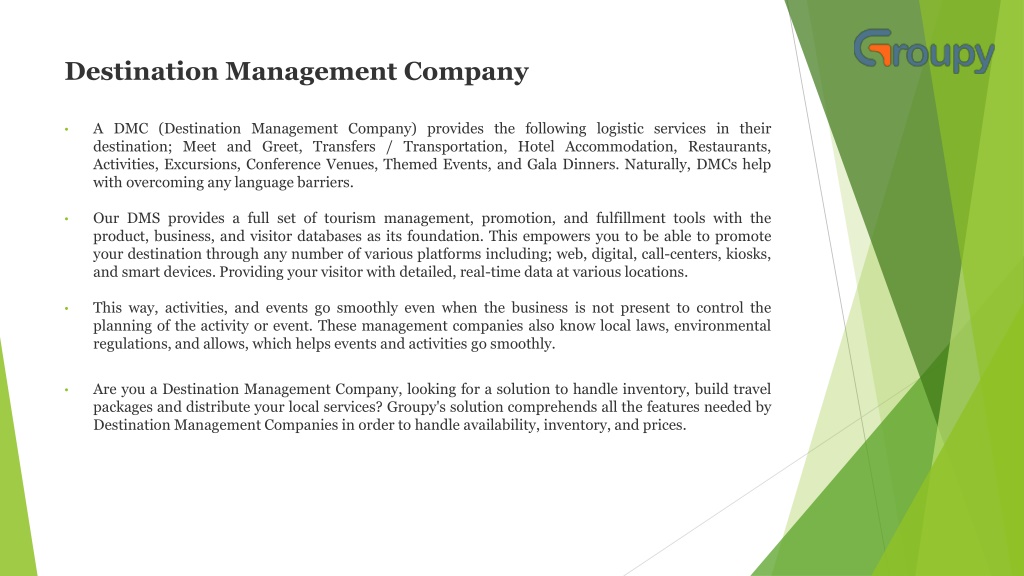 Groupy

Destination Management Company

• A DMC (Destination Management Company) provides the following logistic services in their destination; Meet and Greet, Transfers / Transportation, Hotel Accommodation, Restaurants, Activities, Excursions, Conference Venues, Themed Events, and Gala Dinners. Naturally, DMCs help with overcoming any language barriers.

• Our DMS provides a full set of tourism management, promotion, and fulfillment tools with the product, business, and visitor databases as its foundation. This empowers you to be able to promote your destination through any number of various platforms including; web, digital, call-centers, kiosks, and smart devices. Providing your visitor with detailed, real-time data at various locations.

• This way, activities, and events go smoothly even when the business is not present to control the planning of the activity or event. These management companies also know local laws, environmental regulations, and allows, which helps events and activities go smoothly.

• Are you a Destination Management Company, looking for a solution to handle inventory, build travel packages and distribute your local services? Groupy's solution comprehends all the features needed by Destination Management Companies in order to handle availability, inventory, and prices.